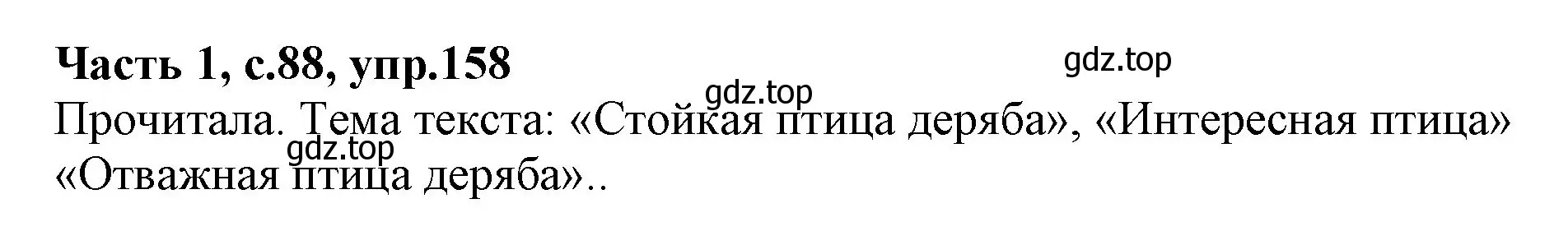 **Часть 1, с.88, упр.158**

gdz.top

gdz.top

Прочитала. Тема текста: «Стойкая птица деряба», «Интересная птица»

gdz.top

«Отважная птица деряба»..